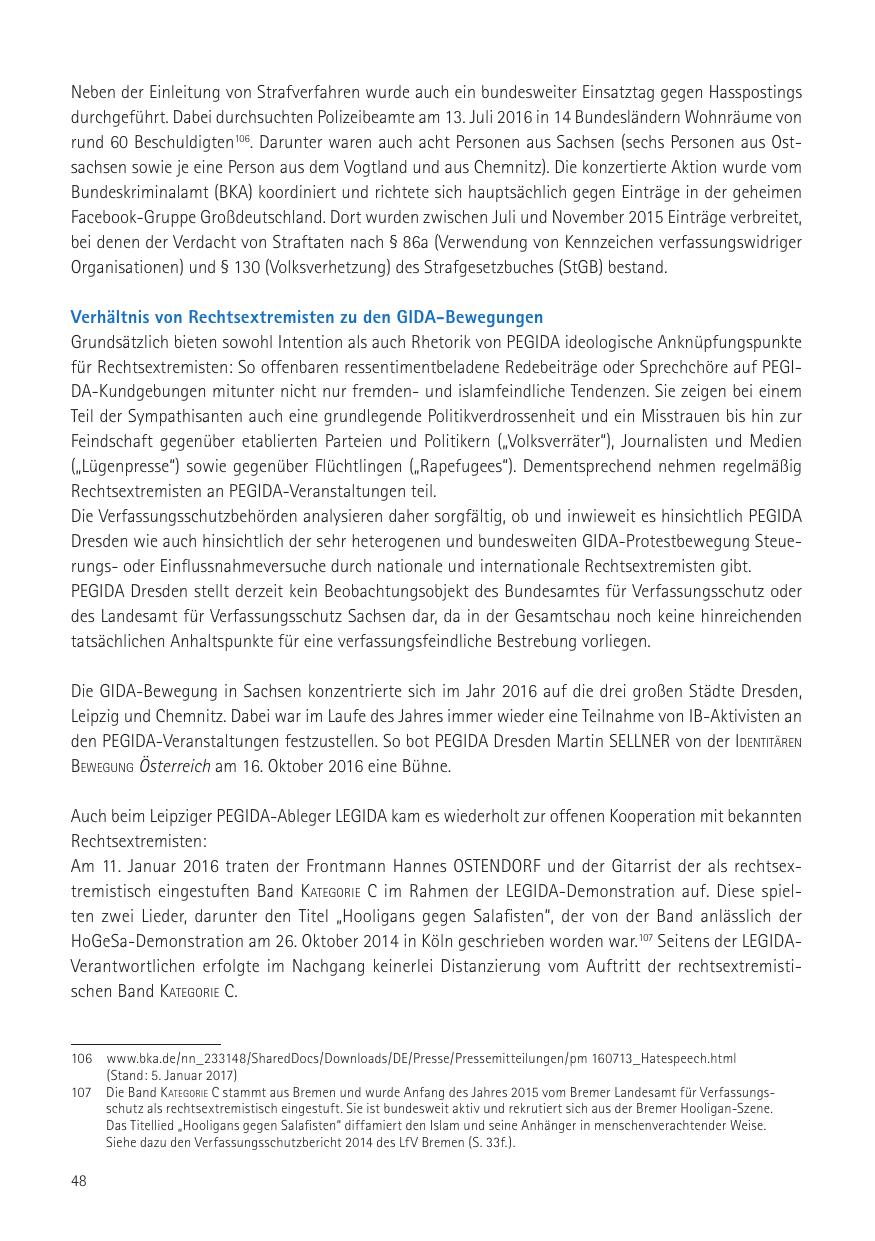 Neben der Einleitung von Strafverfahren wurde auch ein bundesweiter Einsatztag gegen Hasspostings durchgeführt. Dabei durchsuchten Polizeibeamte am 13. Juli 2016 in 14 Bundesländern Wohnräume von rund 60 Beschuldigten$^{106}$. Darunter waren auch acht Personen aus Sachsen (sechs Personen aus Ostsachsen sowie je eine Person aus dem Vogtland und aus Chemnitz). Die konzertierte Aktion wurde vom Bundeskriminalamt (BKA) koordiniert und richtete sich hauptsächlich gegen Einträge in der geheimen Facebook-Gruppe Großdeutschland. Dort wurden zwischen Juli und November 2015 Einträge verbreitet, bei denen der Verdacht von Straftaten nach § 86a (Verwendung von Kennzeichen verfassungswidriger Organisationen) und § 130 (Volksverhetzung) des Strafgesetzbuches (StGB) bestand.

Verhältnis von Rechtsextremisten zu den GIDA-Bewegungen
Grundsätzlich bieten sowohl Intention als auch Rhetorik von PEGIDA ideologische Anknüpfungspunkte für Rechtsextremisten: So offenbaren ressentimentbeladene Redebeiträge oder Sprechchöre auf PEGIDA-Kundgebungen mitunter nicht nur fremden- und islamfeindliche Tendenzen. Sie zeigen bei einem Teil der Sympathisanten auch eine grundlegende Politikverdrossenheit und ein Misstrauen bis hin zur Feindschaft gegenüber etablierten Parteien und Politikern („Volksverräter"), Journalisten und Medien („Lügenpresse") sowie gegenüber Flüchtlingen („Rapefugees"). Dementsprechend nehmen regelmäßig Rechtsextremisten an PEGIDA-Veranstaltungen teil.
Die Verfassungsschutzbehörden analysieren daher sorgfältig, ob und inwieweit es hinsichtlich PEGIDA Dresden wie auch hinsichtlich der sehr heterogenen und bundesweiten GIDA-Protestbewegung Steuerungs- oder Einflussnahmeversuche durch nationale und internationale Rechtsextremisten gibt.
PEGIDA Dresden stellt derzeit kein Beobachtungsobjekt des Bundesamtes für Verfassungsschutz oder des Landesamt für Verfassungsschutz Sachsen dar, da in der Gesamtschau noch keine hinreichenden tatsächlichen Anhaltspunkte für eine verfassungsfeindliche Bestrebung vorliegen.

Die GIDA-Bewegung in Sachsen konzentrierte sich im Jahr 2016 auf die drei großen Städte Dresden, Leipzig und Chemnitz. Dabei war im Laufe des Jahres immer wieder eine Teilnahme von IB-Aktivisten an den PEGIDA-Veranstaltungen festzustellen. So bot PEGIDA Dresden Martin SELLNER von der Identitären Bewegung Österreich am 16. Oktober 2016 eine Bühne.

Auch beim Leipziger PEGIDA-Ableger LEGIDA kam es wiederholt zur offenen Kooperation mit bekannten Rechtsextremisten:
Am 11. Januar 2016 traten der Frontmann Hannes OSTENDORF und der Gitarrist der als rechtsextremistisch eingestuften Band Kategorie C im Rahmen der LEGIDA-Demonstration auf. Diese spielten zwei Lieder, darunter den Titel „Hooligans gegen Salafisten", der von der Band anlässlich der HoGeSa-Demonstration am 26. Oktober 2014 in Köln geschrieben worden war.$^{107}$ Seitens der LEGIDA-Verantwortlichen erfolgte im Nachgang keinerlei Distanzierung vom Auftritt der rechtsextremistischen Band Kategorie C.

106 www.bka.de/nn_233148/SharedDocs/Downloads/DE/Presse/Pressemitteilungen/pm 160713_Hatespeech.html (Stand: 5. Januar 2017)
107 Die Band Kategorie C stammt aus Bremen und wurde Anfang des Jahres 2015 vom Bremer Landesamt für Verfassungsschutz als rechtsextremistisch eingestuft. Sie ist bundesweit aktiv und rekrutiert sich aus der Bremer Hooligan-Szene. Das Titellied „Hooligans gegen Salafisten" diffamiert den Islam und seine Anhänger in menschenverachtender Weise. Siehe dazu den Verfassungsschutzbericht 2014 des LfV Bremen (S. 33f.).

48